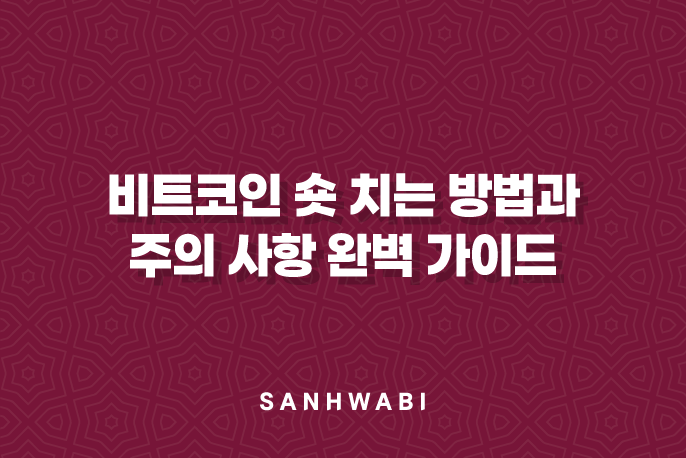 비트코인 숏 치는 방법과
주의 사항 완벽 가이드

SANHWABI